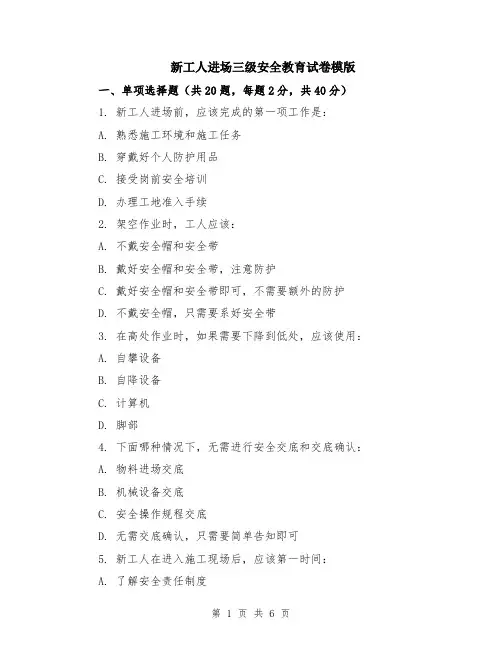 新工人进场三级安全教育试卷模版

一、单项选择题（共20题，每题2分，共40分）

1. 新工人进场前，应该完成的第一项工作是：

A. 熟悉施工环境和施工任务

B. 穿戴好个人防护用品

C. 接受岗前安全培训

D. 办理工地准入手续

2. 架空作业时，工人应该：

A. 不戴安全帽和安全带

B. 戴好安全帽和安全带，注意防护

C. 戴好安全帽和安全带即可，不需要额外的防护

D. 不戴安全帽，只需要系好安全带

3. 在高处作业时，如果需要下降到低处，应该使用：

A. 自攀设备

B. 自降设备

C. 计算机

D. 脚部

4. 下面哪种情况下，无需进行安全交底和交底确认：

A. 物料进场交底

B. 机械设备交底

C. 安全操作规程交底

D. 无需交底确认，只需要简单告知即可

5. 新工人在进入施工现场后，应该第一时间：

A. 了解安全责任制度

第 1 页 共 6 页